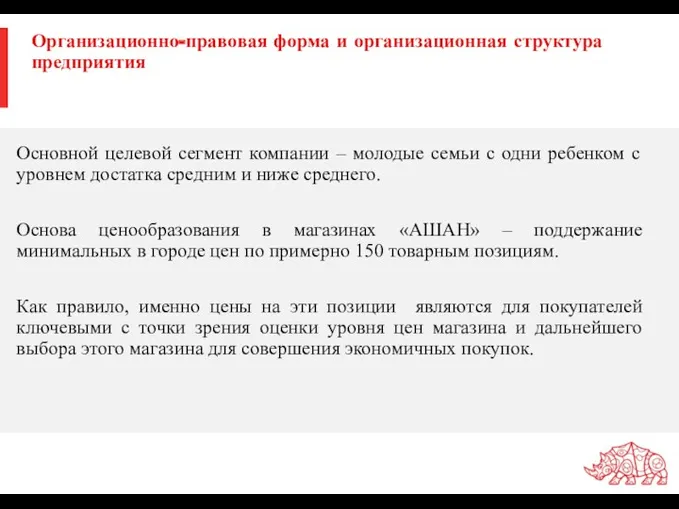 Организационно-правовая форма и организационная структура предприятия

Основной целевой сегмент компании – молодые семьи с одни ребенком с уровнем достатка средним и ниже среднего.

Основа ценообразования в магазинах «АШАН» – поддержание минимальных в городе цен по примерно 150 товарным позициям.

Как правило, именно цены на эти позиции являются для покупателей ключевыми с точки зрения оценки уровня цен магазина и дальнейшего выбора этого магазина для совершения экономичных покупок.